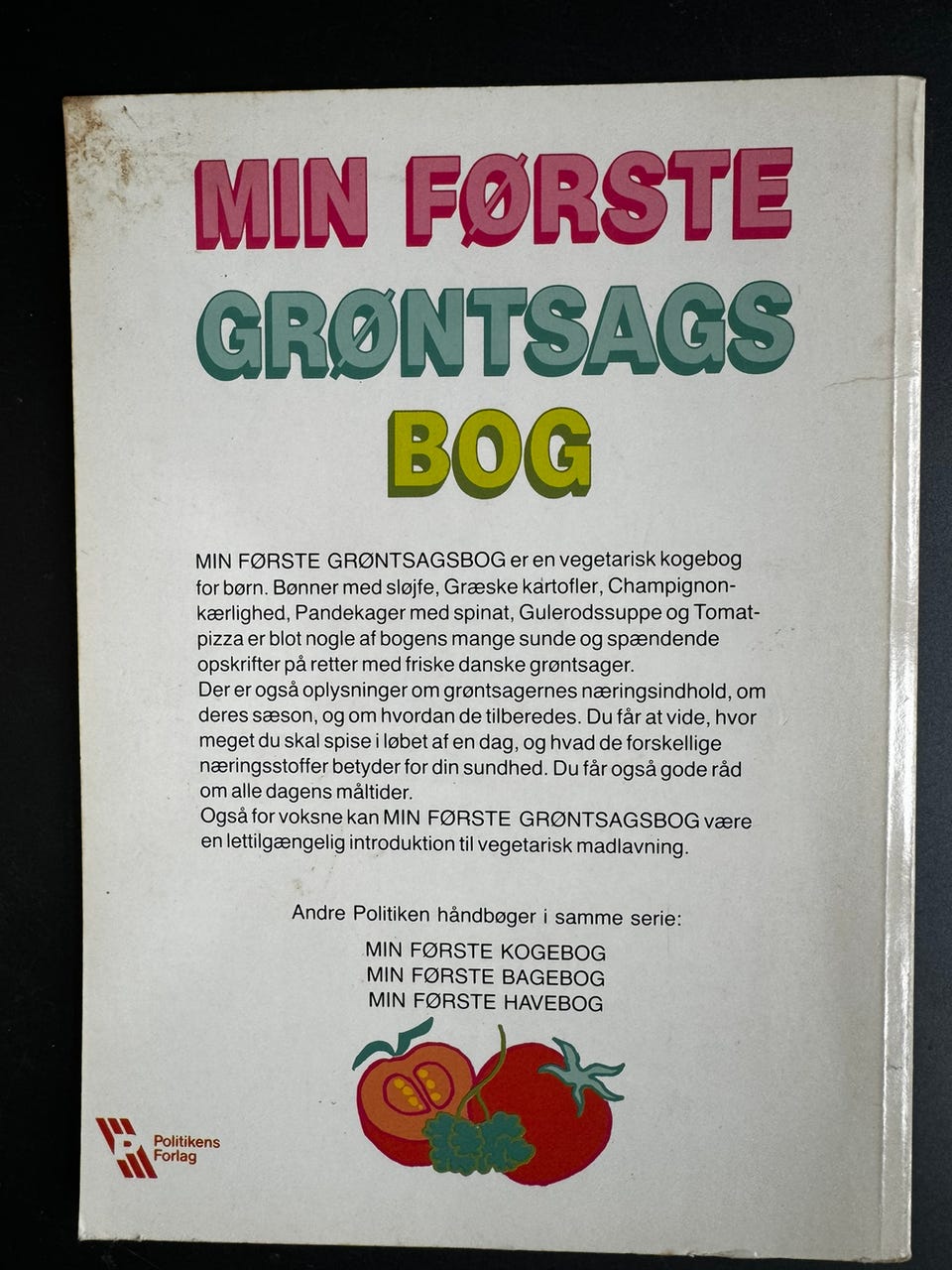 MIN FØRSTE
GRØNTSAGS
BOG

MIN FØRSTE GRØNTSAGSBOG er en vegetarisk kogebog for børn. Bønner med sløjfe, Græske kartofler, Champignonkærlighed, Pandekager med spinat, Gulerodssuppe og Tomatpizza er blot nogle af bogens mange sunde og spændende opskrifter på retter med friske danske grøntsager.
Der er også oplysninger om grøntsagernes næringsindhold, om deres sæson, og om hvordan de tilberedes. Du får at vide, hvor meget du skal spise i løbet af en dag, og hvad de forskellige næringsstoffer betyder for din sundhed. Du får også gode råd om alle dagens måltider.
Også for voksne kan MIN FØRSTE GRØNTSAGSBOG være en lettilgængelig introduktion til vegetarisk madlavning.

Andre Politiken håndbøger i samme serie:

MIN FØRSTE KOGEBOG
MIN FØRSTE BAGEBOG
MIN FØRSTE HAVEBOG

Politikens
Forlag